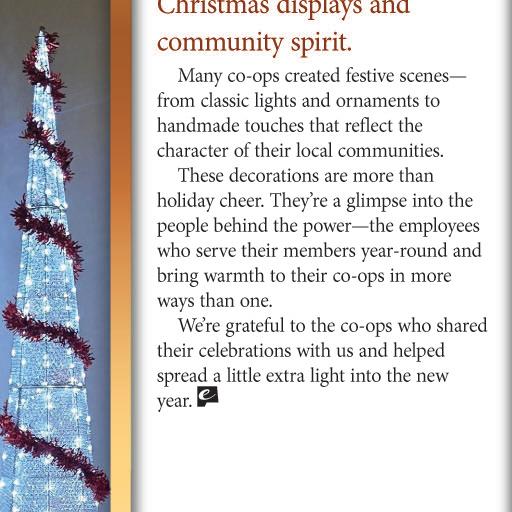 Christmas displays and community spirit.

Many co-ops created festive scenes—from classic lights and ornaments to handmade touches that reflect the character of their local communities.

These decorations are more than holiday cheer. They're a glimpse into the people behind the power—the employees who serve their members year-round and bring warmth to their co-ops in more ways than one.

We're grateful to the co-ops who shared their celebrations with us and helped spread a little extra light into the new year. e